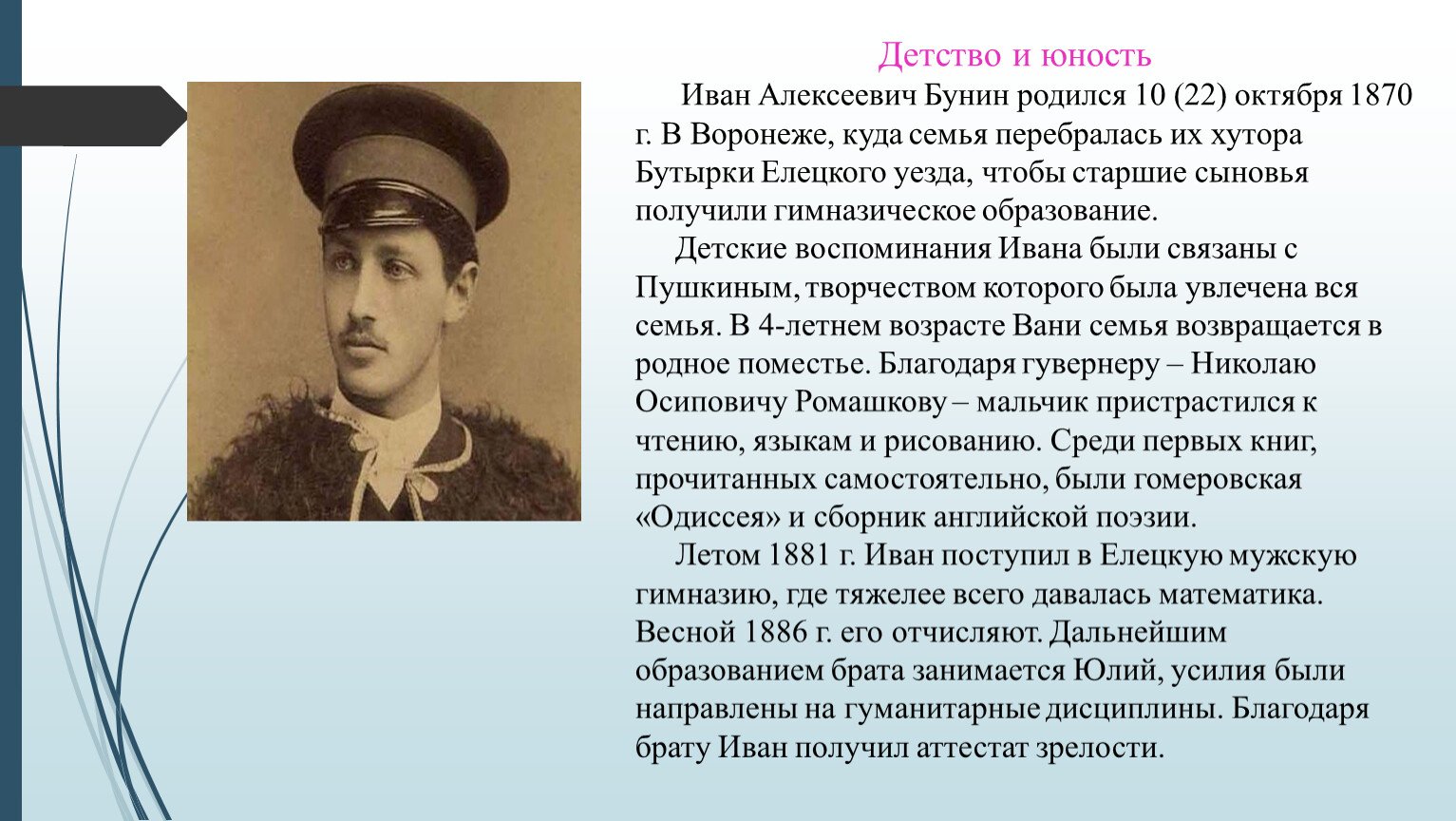 Детство и юность

Иван Алексеевич Бунин родился 10 (22) октября 1870 г. В Воронеже, куда семья перебралась их хутора Бутырки Елецкого уезда, чтобы старшие сыновья получили гимназическое образование.

Детские воспоминания Ивана были связаны с Пушкиным, творчеством которого была увлечена вся семья. В 4-летнем возрасте Вани семья возвращается в родное поместье. Благодаря гувернеру – Николаю Осиповичу Ромашкову – мальчик пристрастился к чтению, языкам и рисованию. Среди первых книг, прочитанных самостоятельно, были гомеровская «Одиссея» и сборник английской поэзии.

Летом 1881 г. Иван поступил в Елецкую мужскую гимназию, где тяжелее всего давалась математика. Весной 1886 г. его отчисляют. Дальнейшим образованием брата занимается Юлий, усилия были направлены на гуманитарные дисциплины. Благодаря брату Иван получил аттестат зрелости.